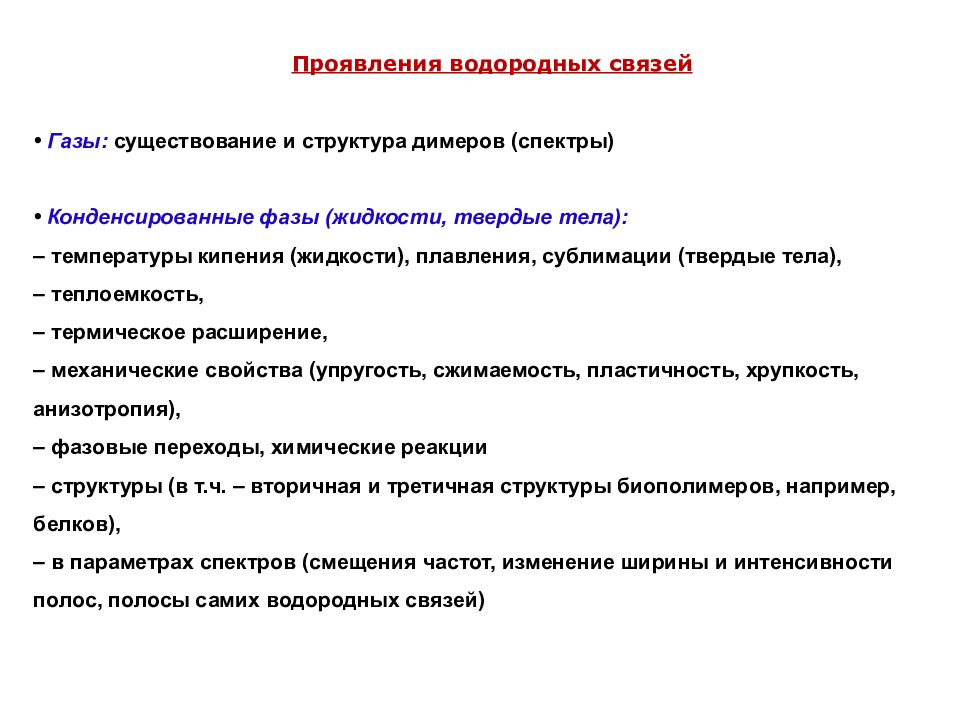 Проявления водородных связей

• Газы: существование и структура димеров (спектры)

• Конденсированные фазы (жидкости, твердые тела):
– температуры кипения (жидкости), плавления, сублимации (твердые тела),
– теплоемкость,
– термическое расширение,
– механические свойства (упругость, сжимаемость, пластичность, хрупкость, анизотропия),
– фазовые переходы, химические реакции
– структуры (в т.ч. – вторичная и третичная структуры биополимеров, например, белков),
– в параметрах спектров (смещения частот, изменение ширины и интенсивности полос, полосы самих водородных связей)